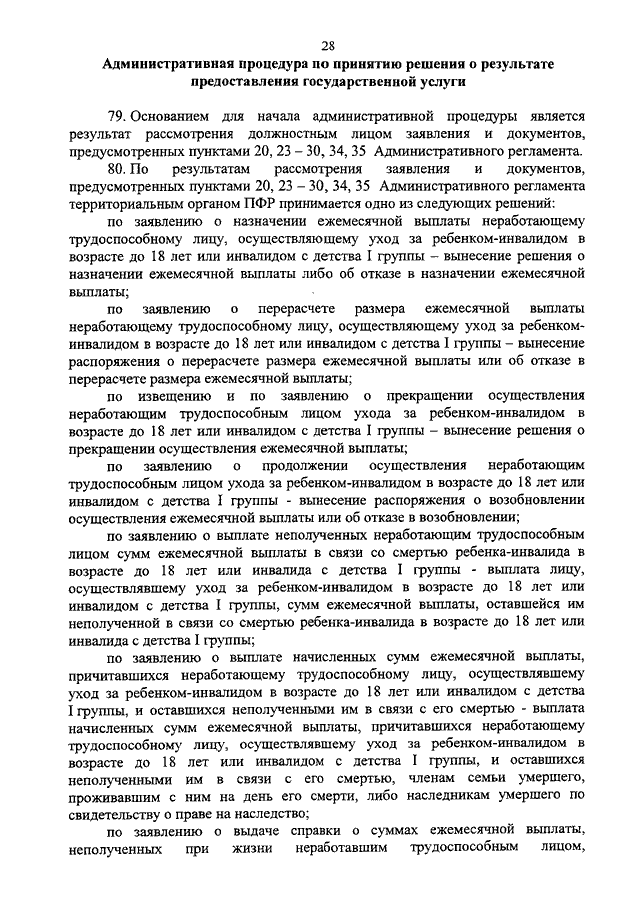 28

Административная процедура по принятию решения о результате предоставления государственной услуги

79. Основанием для начала административной процедуры является результат рассмотрения должностным лицом заявления и документов, предусмотренных пунктами 20, 23 – 30, 34, 35 Административного регламента.

80. По результатам рассмотрения заявления и документов, предусмотренных пунктами 20, 23 – 30, 34, 35 Административного регламента территориальным органом ПФР принимается одно из следующих решений:

по заявлению о назначении ежемесячной выплаты неработающему трудоспособному лицу, осуществляющему уход за ребенком-инвалидом в возрасте до 18 лет или инвалидом с детства I группы – вынесение решения о назначении ежемесячной выплаты либо об отказе в назначении ежемесячной выплаты;

по заявлению о перерасчете размера ежемесячной выплаты неработающему трудоспособному лицу, осуществляющему уход за ребенком-инвалидом в возрасте до 18 лет или инвалидом с детства I группы – вынесение распоряжения о перерасчете размера ежемесячной выплаты или об отказе в перерасчете размера ежемесячной выплаты;

по извещению и по заявлению о прекращении осуществления неработающим трудоспособным лицом ухода за ребенком-инвалидом в возрасте до 18 лет или инвалидом с детства I группы – вынесение решения о прекращении осуществления ежемесячной выплаты;

по заявлению о продолжении осуществления неработающим трудоспособным лицом ухода за ребенком-инвалидом в возрасте до 18 лет или инвалидом с детства I группы - вынесение распоряжения о возобновлении осуществления ежемесячной выплаты или об отказе в возобновлении;

по заявлению о выплате неполученных неработающим трудоспособным лицом сумм ежемесячной выплаты в связи со смертью ребенка-инвалида в возрасте до 18 лет или инвалида с детства I группы - выплата лицу, осуществлявшему уход за ребенком-инвалидом в возрасте до 18 лет или инвалидом с детства I группы, сумм ежемесячной выплаты, оставшейся им неполученной в связи со смертью ребенка-инвалида в возрасте до 18 лет или инвалида с детства I группы;

по заявлению о выплате начисленных сумм ежемесячной выплаты, причитавшихся неработающему трудоспособному лицу, осуществлявшему уход за ребенком-инвалидом в возрасте до 18 лет или инвалидом с детства I группы, и оставшихся неполученными им в связи с его смертью - выплата начисленных сумм ежемесячной выплаты, причитавшихся неработающему трудоспособному лицу, осуществлявшему уход за ребенком-инвалидом в возрасте до 18 лет или инвалидом с детства I группы, и оставшихся неполученными им в связи с его смертью, членам семьи умершего, проживавшим с ним на день его смерти, либо наследникам умершего по свидетельству о праве на наследство;

по заявлению о выдаче справки о суммах ежемесячной выплаты, неполученных при жизни неработавшим трудоспособным лицом,